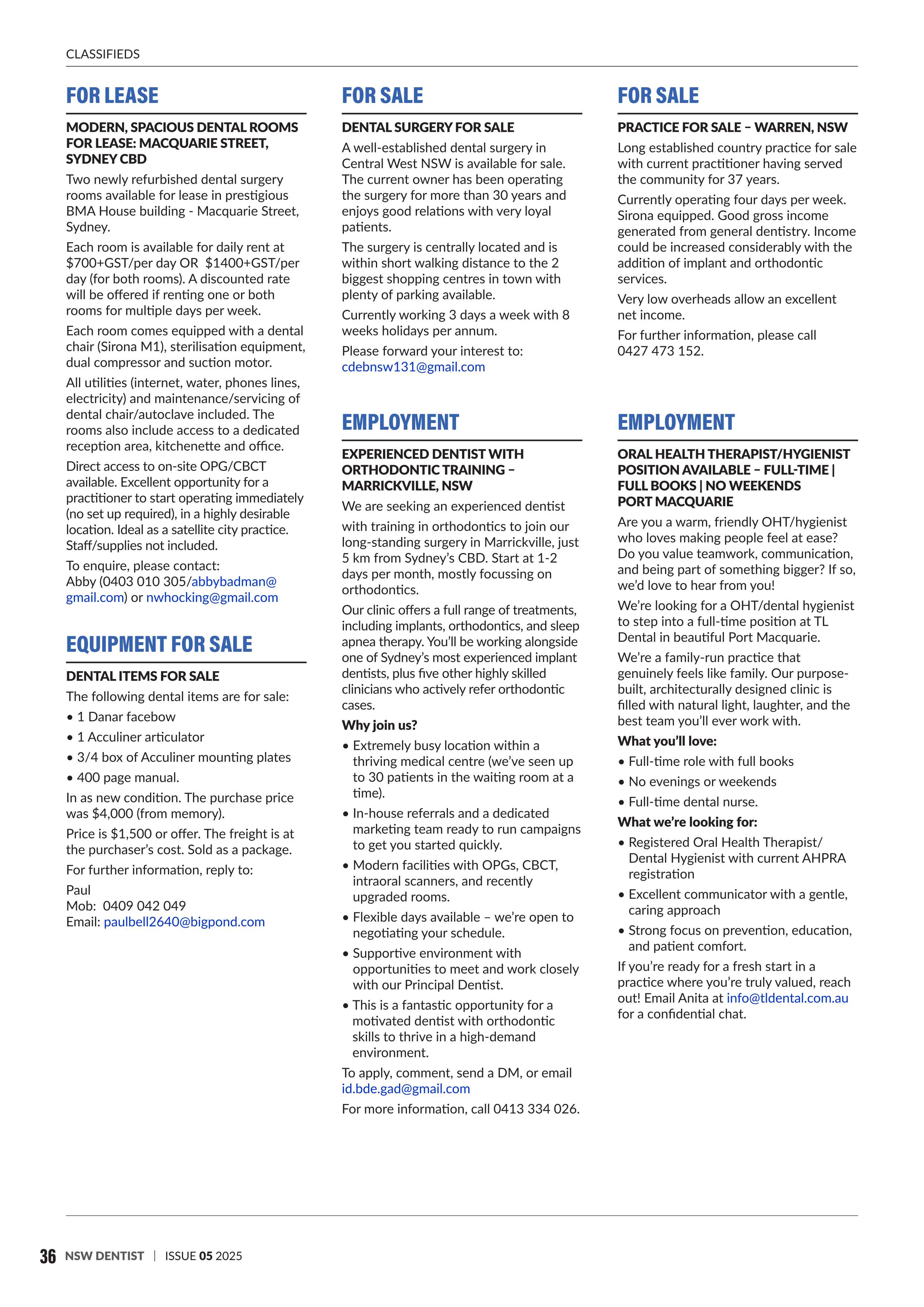 CLASSIFIEDS

FOR LEASE

MODERN, SPACIOUS DENTAL ROOMS FOR LEASE: MACQUARIE STREET, SYDNEY CBD

Two newly refurbished dental surgery rooms available for lease in prestigious BMA House building - Macquarie Street, Sydney.

Each room is available for daily rent at \$700+GST/per day OR \$1400+GST/per day (for both rooms). A discounted rate will be offered if renting one or both rooms for multiple days per week.

Each room comes equipped with a dental chair (Sirona M1), sterilisation equipment, dual compressor and suction motor.

All utilities (internet, water, phones lines, electricity) and maintenance/servicing of dental chair/autoclave included. The rooms also include access to a dedicated reception area, kitchenette and office.

Direct access to on-site OPG/CBCT available. Excellent opportunity for a practitioner to start operating immediately (no set up required), in a highly desirable location. Ideal as a satellite city practice. Staff/supplies not included.

To enquire, please contact:
Abby (0403 010 305/abbybadman@gmail.com) or nwhocking@gmail.com

EQUIPMENT FOR SALE

DENTAL ITEMS FOR SALE

The following dental items are for sale:

• 1 Danar facebow
• 1 Acculiner articulator
• 3/4 box of Acculiner mounting plates
• 400 page manual.

In as new condition. The purchase price was \$4,000 (from memory).

Price is \$1,500 or offer. The freight is at the purchaser's cost. Sold as a package.

For further information, reply to:

Paul
Mob: 0409 042 049
Email: paulbell2640@bigpond.com

FOR SALE

DENTAL SURGERY FOR SALE

A well-established dental surgery in Central West NSW is available for sale. The current owner has been operating the surgery for more than 30 years and enjoys good relations with very loyal patients.

The surgery is centrally located and is within short walking distance to the 2 biggest shopping centres in town with plenty of parking available.

Currently working 3 days a week with 8 weeks holidays per annum.

Please forward your interest to:
cdebnsw131@gmail.com

EMPLOYMENT

EXPERIENCED DENTIST WITH ORTHODONTIC TRAINING – MARRICKVILLE, NSW

We are seeking an experienced dentist with training in orthodontics to join our long-standing surgery in Marrickville, just 5 km from Sydney's CBD. Start at 1-2 days per month, mostly focussing on orthodontics.

Our clinic offers a full range of treatments, including implants, orthodontics, and sleep apnea therapy. You'll be working alongside one of Sydney's most experienced implant dentists, plus five other highly skilled clinicians who actively refer orthodontic cases.

Why join us?

• Extremely busy location within a thriving medical centre (we've seen up to 30 patients in the waiting room at a time).
• In-house referrals and a dedicated marketing team ready to run campaigns to get you started quickly.
• Modern facilities with OPGs, CBCT, intraoral scanners, and recently upgraded rooms.
• Flexible days available – we're open to negotiating your schedule.
• Supportive environment with opportunities to meet and work closely with our Principal Dentist.
• This is a fantastic opportunity for a motivated dentist with orthodontic skills to thrive in a high-demand environment.

To apply, comment, send a DM, or email id.bde.gad@gmail.com

For more information, call 0413 334 026.

FOR SALE

PRACTICE FOR SALE – WARREN, NSW

Long established country practice for sale with current practitioner having served the community for 37 years.

Currently operating four days per week. Sirona equipped. Good gross income generated from general dentistry. Income could be increased considerably with the addition of implant and orthodontic services.

Very low overheads allow an excellent net income.

For further information, please call 0427 473 152.

EMPLOYMENT

ORAL HEALTH THERAPIST/HYGIENIST POSITION AVAILABLE – FULL-TIME | FULL BOOKS | NO WEEKENDS PORT MACQUARIE

Are you a warm, friendly OHT/hygienist who loves making people feel at ease? Do you value teamwork, communication, and being part of something bigger? If so, we'd love to hear from you!

We're looking for a OHT/dental hygienist to step into a full-time position at TL Dental in beautiful Port Macquarie.

We're a family-run practice that genuinely feels like family. Our purpose-built, architecturally designed clinic is filled with natural light, laughter, and the best team you'll ever work with.

What you'll love:

• Full-time role with full books
• No evenings or weekends
• Full-time dental nurse.

What we're looking for:

• Registered Oral Health Therapist/ Dental Hygienist with current AHPRA registration
• Excellent communicator with a gentle, caring approach
• Strong focus on prevention, education, and patient comfort.

If you're ready for a fresh start in a practice where you're truly valued, reach out! Email Anita at info@tldental.com.au for a confidential chat.

36 NSW DENTIST | ISSUE 05 2025